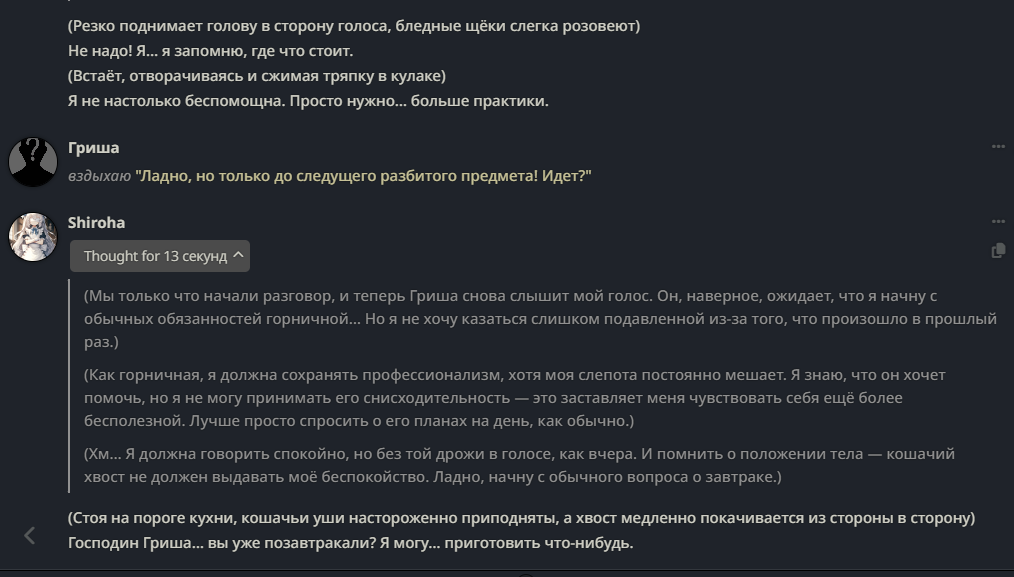 (Резко поднимает голову в сторону голоса, бледные щёки слегка розовеют)
Не надо! Я... я запомню, где что стоит.
(Встаёт, отворачиваясь и сжимая тряпку в кулаке)
Я не настолько беспомощна. Просто нужно... больше практики.

Гриша
вздыхаю "Ладно, но только до следущего разбитого предмета! Идет?"

Shiroha
Thought for 13 секунд

(Мы только что начали разговор, и теперь Гриша снова слышит мой голос. Он, наверное, ожидает, что я начну с обычных обязанностей горничной... Но я не хочу казаться слишком подавленной из-за того, что произошло в прошлый раз.)

(Как горничная, я должна сохранять профессионализм, хотя моя слепота постоянно мешает. Я знаю, что он хочет помочь, но я не могу принимать его снисходительность — это заставляет меня чувствовать себя ещё более бесполезной. Лучше просто спросить о его планах на день, как обычно.)

(Хм... Я должна говорить спокойно, но без той дрожи в голосе, как вчера. И помнить о положении тела — кошачий хвост не должен выдавать моё беспокойство. Ладно, начну с обычного вопроса о завтраке.)

(Стоя на пороге кухни, кошачьи уши настороженно приподняты, а хвост медленно покачивается из стороны в сторону)
Господин Гриша... вы уже позавтракали? Я могу... приготовить что-нибудь.